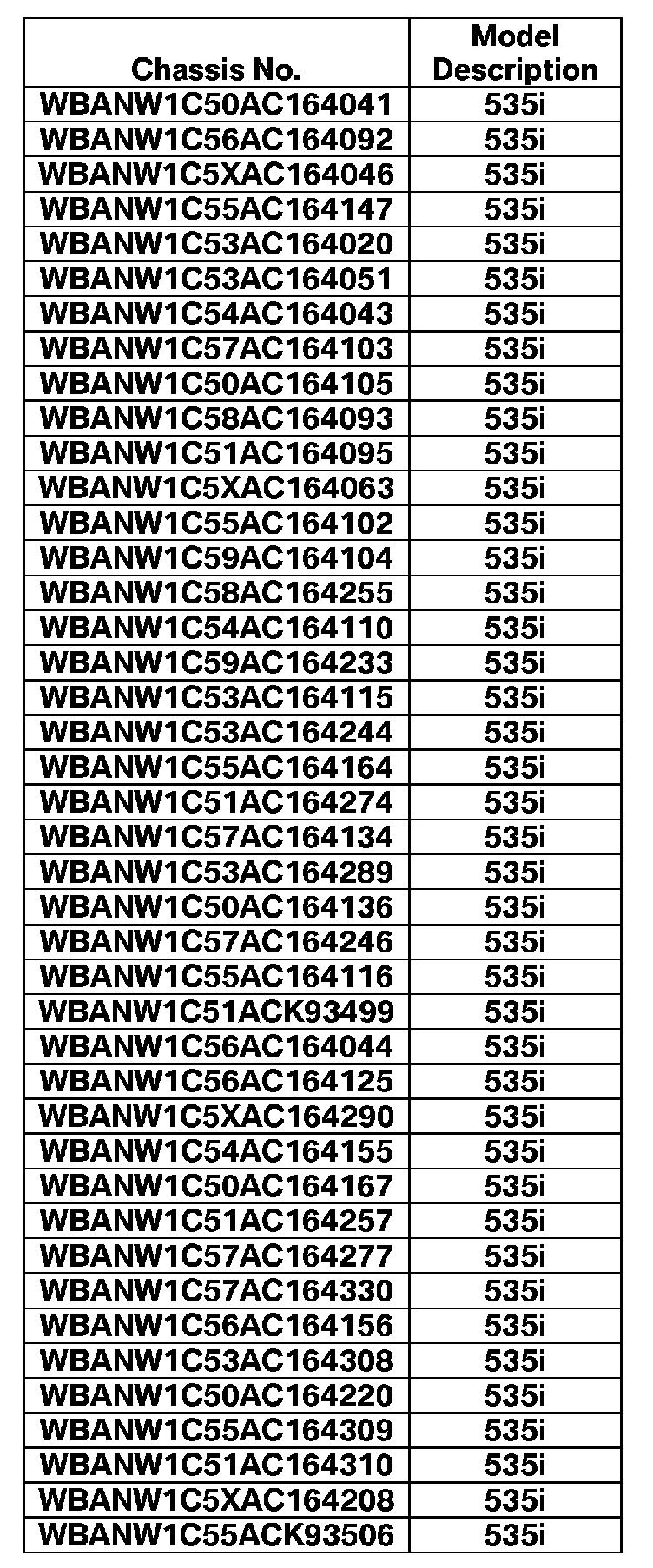 | Chassis No. | Model Description |
|---|---|
| WBANW1C50AC164041 | 535i |
| WBANW1C56AC164092 | 535i |
| WBANW1C5XAC164046 | 535i |
| WBANW1C55AC164147 | 535i |
| WBANW1C53AC164020 | 535i |
| WBANW1C53AC164051 | 535i |
| WBANW1C54AC164043 | 535i |
| WBANW1C57AC164103 | 535i |
| WBANW1C50AC164105 | 535i |
| WBANW1C58AC164093 | 535i |
| WBANW1C51AC164095 | 535i |
| WBANW1C5XAC164063 | 535i |
| WBANW1C55AC164102 | 535i |
| WBANW1C59AC164104 | 535i |
| WBANW1C58AC164255 | 535i |
| WBANW1C54AC164110 | 535i |
| WBANW1C59AC164233 | 535i |
| WBANW1C53AC164115 | 535i |
| WBANW1C53AC164244 | 535i |
| WBANW1C55AC164164 | 535i |
| WBANW1C51AC164274 | 535i |
| WBANW1C57AC164134 | 535i |
| WBANW1C53AC164289 | 535i |
| WBANW1C50AC164136 | 535i |
| WBANW1C57AC164246 | 535i |
| WBANW1C55AC164116 | 535i |
| WBANW1C51ACK93499 | 535i |
| WBANW1C56AC164044 | 535i |
| WBANW1C56AC164125 | 535i |
| WBANW1C5XAC164290 | 535i |
| WBANW1C54AC164155 | 535i |
| WBANW1C50AC164167 | 535i |
| WBANW1C51AC164257 | 535i |
| WBANW1C57AC164277 | 535i |
| WBANW1C57AC164330 | 535i |
| WBANW1C56AC164156 | 535i |
| WBANW1C53AC164308 | 535i |
| WBANW1C50AC164220 | 535i |
| WBANW1C55AC164309 | 535i |
| WBANW1C51AC164310 | 535i |
| WBANW1C5XAC164208 | 535i |
| WBANW1C55ACK93506 | 535i |